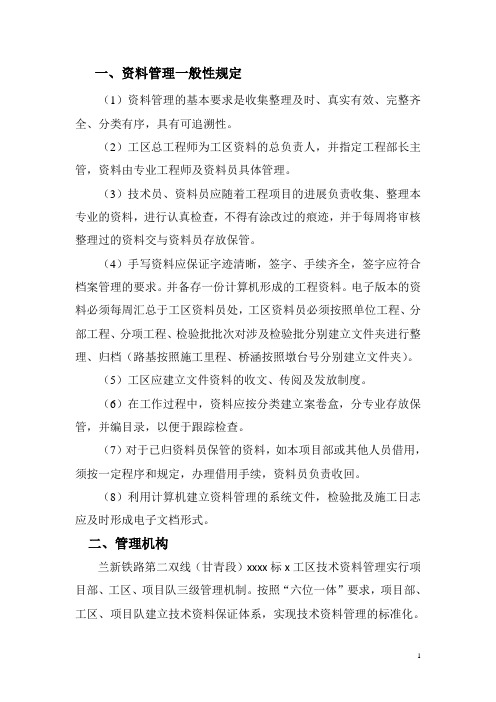 一、资料管理一般性规定

（1）资料管理的基本要求是收集整理及时、真实有效、完整齐全、分类有序，具有可追溯性。

（2）工区总工程师为工区资料的总负责人，并指定工程部长主管，资料由专业工程师及资料员具体管理。

（3）技术员、资料员应随着工程项目的进展负责收集、整理本专业的资料，进行认真检查，不得有涂改过的痕迹，并于每周将审核整理过的资料交与资料员存放保管。

（4）手写资料应保证字迹清晰，签字、手续齐全，签字应符合档案管理的要求。并备存一份计算机形成的工程资料。电子版本的资料必须每周汇总于工区资料员处，工区资料员必须按照单位工程、分部工程、分项工程、检验批批次对涉及检验批分别建立文件夹进行整理、归档（路基按照施工里程、桥涵按照墩台号分别建立文件夹）。

（5）工区应建立文件资料的收文、传阅及发放制度。

（6）在工作过程中，资料应按分类建立案卷盒，分专业存放保管，并编目录，以便于跟踪检查。

（7）对于已归资料员保管的资料，如本项目部或其他人员借用，须按一定程序和规定，办理借用手续，资料员负责收回。

（8）利用计算机建立资料管理的系统文件，检验批及施工日志应及时形成电子文档形式。

二、管理机构

兰新铁路第二双线（甘青段）xxxx 标 x 工区技术资料管理实行项目部、工区、项目队三级管理机制。按照“六位一体”要求，项目部、工区、项目队建立技术资料保证体系，实现技术资料管理的标准化。

1